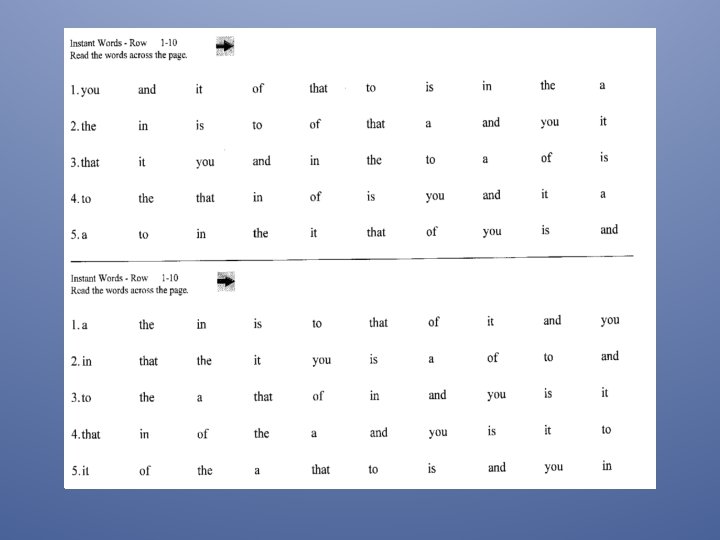 Instant Words - Row 1-10
Read the words across the page.

| 1. you | and | it | of | that | to | is | in | the | a |
|---|---|---|---|---|---|---|---|---|---|
| 2. the | in | is | to | of | that | a | and | you | it |
| 3. that | it | you | and | in | the | to | a | of | is |
| 4. to | the | that | in | of | is | you | and | it | a |
| 5. a | to | in | the | it | that | of | you | is | and |

Instant Words - Row 1-10
Read the words across the page.

| 1. a | the | in | is | to | that | of | it | and | you |
|---|---|---|---|---|---|---|---|---|---|
| 2. in | that | the | it | you | is | a | of | to | and |
| 3. to | the | a | that | of | in | and | you | is | it |
| 4. that | in | of | the | a | and | you | is | it | to |
| 5. it | of | the | a | that | to | is | and | you | in |